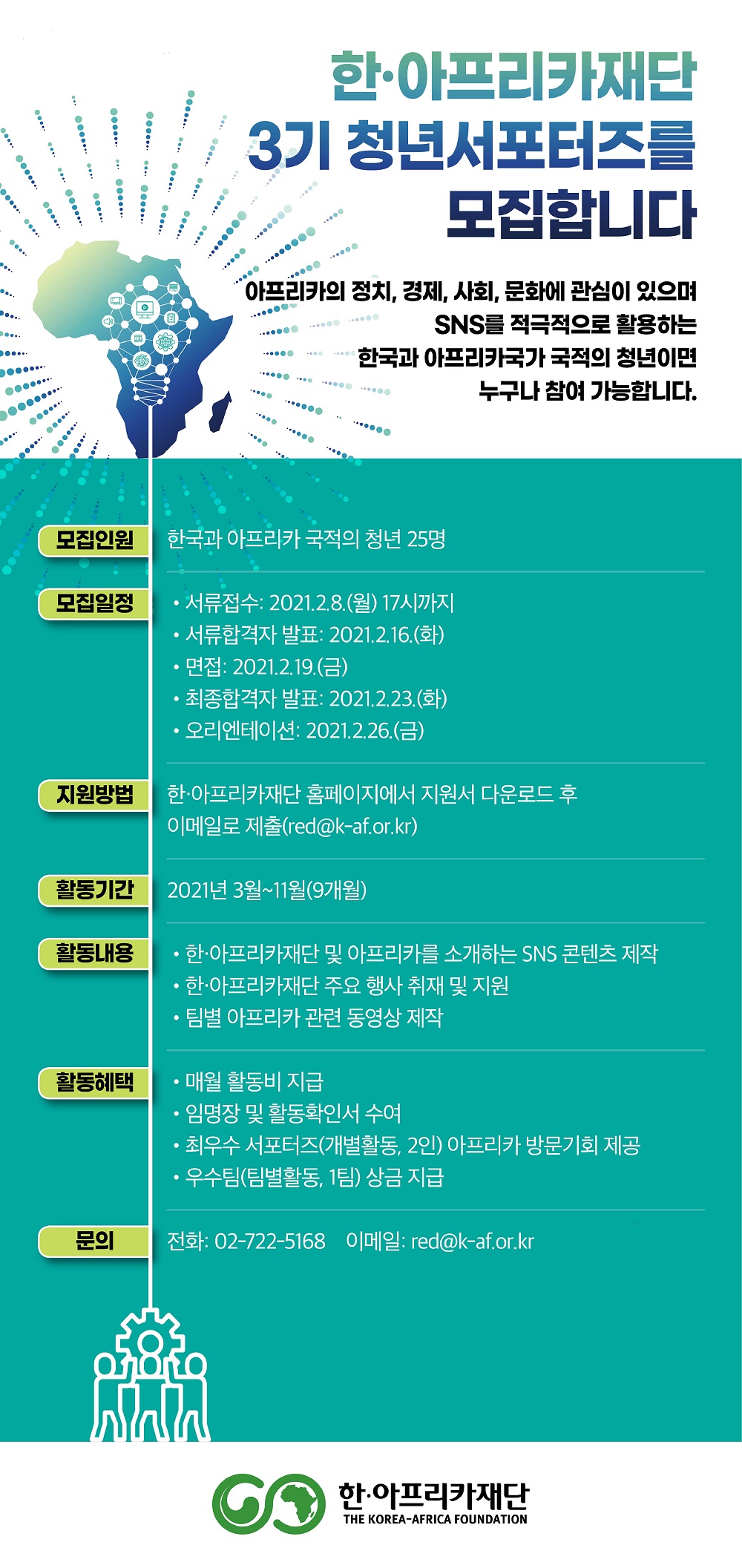 한·아프리카재단
3기 청년서포터즈를
모집합니다

아프리카의 정치, 경제, 사회, 문화에 관심이 있으며
SNS를 적극적으로 활용하는
한국과 아프리카국가 국적의 청년이면
누구나 참여 가능합니다.

모집인원
한국과 아프리카 국적의 청년 25명

모집일정
• 서류접수: 2021.2.8.(월) 17시까지
• 서류합격자 발표: 2021.2.16.(화)
• 면접: 2021.2.19.(금)
• 최종합격자 발표: 2021.2.23.(화)
• 오리엔테이션: 2021.2.26.(금)

지원방법
한·아프리카재단 홈페이지에서 지원서 다운로드 후 이메일로 제출(red@k-af.or.kr)

활동기간
2021년 3월~11월(9개월)

활동내용
• 한·아프리카재단 및 아프리카를 소개하는 SNS 콘텐츠 제작
• 한·아프리카재단 주요 행사 취재 및 지원
• 팀별 아프리카 관련 동영상 제작

활동혜택
• 매월 활동비 지급
• 임명장 및 활동확인서 수여
• 최우수 서포터즈(개별활동, 2인) 아프리카 방문기회 제공
• 우수팀(팀별활동, 1팀) 상금 지급

문의
전화: 02-722-5168 이메일: red@k-af.or.kr

한·아프리카재단
THE KOREA-AFRICA FOUNDATION